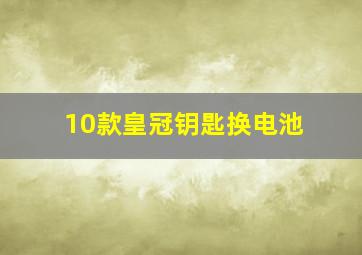 10款皇冠钥匙换电池